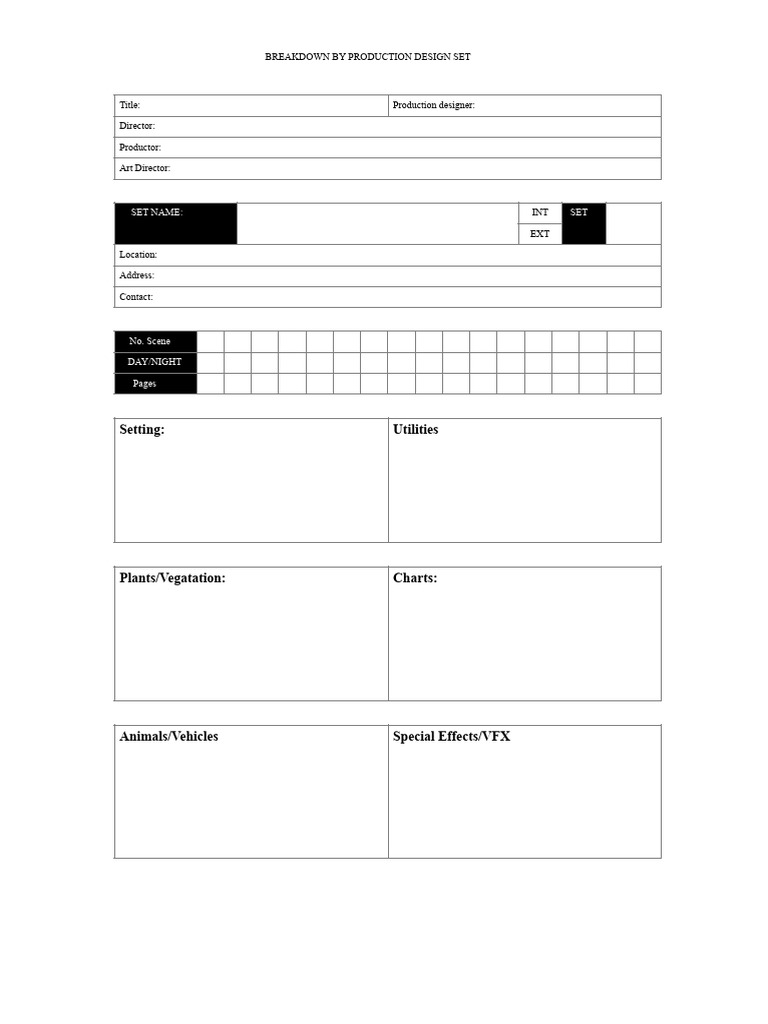 BREAKDOWN BY PRODUCTION DESIGN SET

| Title: | Production designer: |
|---|---|
| Director: | |
| Productor: | |
| Art Director: | |

| SET NAME: | | INT | SET | |
|---|---|---|---|---|
| | | EXT | | |
| Location: | | | | |
| Address: | | | | |
| Contact: | | | | |

| No. Scene | | | | | | | | | | | | | | | | | |
|---|---|---|---|---|---|---|---|---|---|---|---|---|---|---|---|---|---|
| DAY/NIGHT | | | | | | | | | | | | | | | | | |
| Pages | | | | | | | | | | | | | | | | | |

| Setting: | Utilities |
|---|---|

| Plants/Vegatation: | Charts: |
|---|---|

| Animals/Vehicles | Special Effects/VFX |
|---|---|